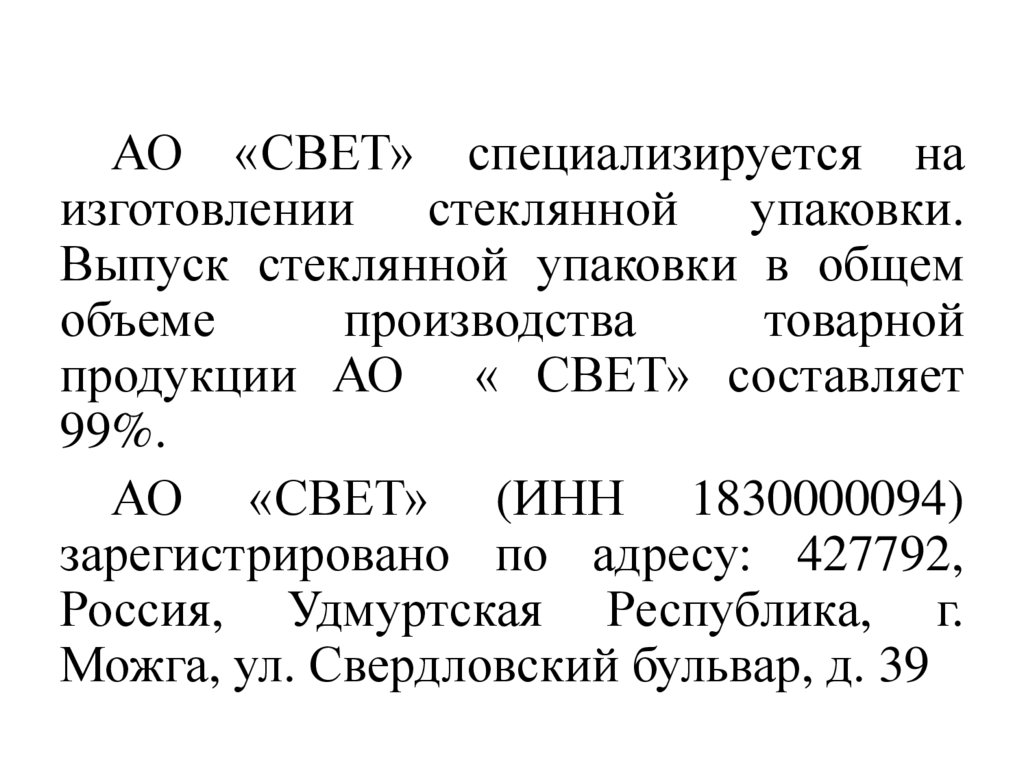 АО «СВЕТ» специализируется на изготовлении стеклянной упаковки. Выпуск стеклянной упаковки в общем объеме производства товарной продукции АО « СВЕТ» составляет 99%.

АО «СВЕТ» (ИНН 1830000094) зарегистрировано по адресу: 427792, Россия, Удмуртская Республика, г. Можга, ул. Свердловский бульвар, д. 39